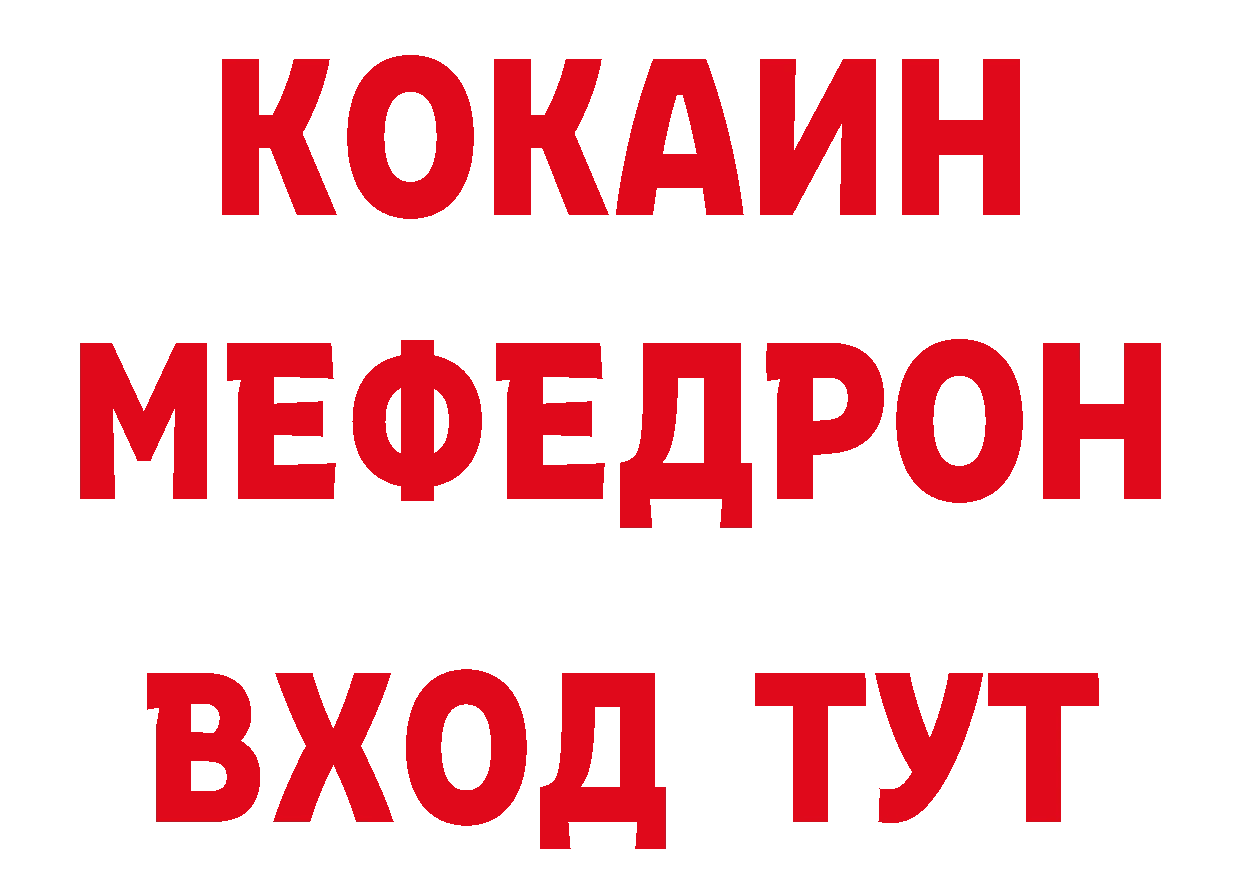 КОКАИН
МЕФЕДРОН
ВХОД ТУТ